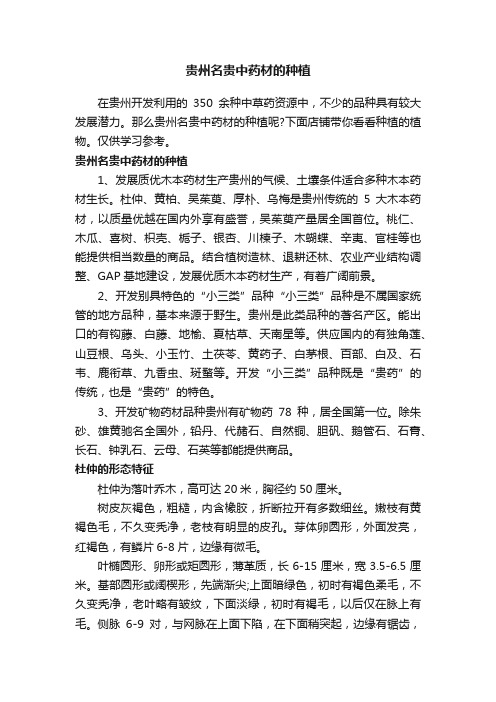 贵州名贵中药材的种植

在贵州开发利用的 350 余种中草药资源中，不少的品种具有较大发展潜力。那么贵州名贵中药材的种植呢?下面店铺带你看看种植的植物。仅供学习参考。

贵州名贵中药材的种植

1、发展质优木本药材生产贵州的气候、土壤条件适合多种木本药材生长。杜仲、黄柏、吴茱萸、厚朴、乌梅是贵州传统的 5 大木本药材，以质量优越在国内外享有盛誉，吴茱萸产量居全国首位。桃仁、木瓜、喜树、枳壳、栀子、银杏、川楝子、木蝴蝶、辛夷、官桂等也能提供相当数量的商品。结合植树造林、退耕还林、农业产业结构调整、GAP 基地建设，发展优质木本药材生产，有着广阔前景。

2、开发别具特色的“小三类”品种“小三类”品种是不属国家统管的地方品种，基本来源于野生。贵州是此类品种的著名产区。能出口的有钩藤、白藤、地榆、夏枯草、天南星等。供应国内的有独角莲、山豆根、乌头、小玉竹、土茯苓、黄药子、白茅根、百部、白及、石韦、鹿衔草、九香虫、斑蝥等。开发“小三类”品种既是“贵药”的传统，也是“贵药”的特色。

3、开发矿物药材品种贵州有矿物药 78 种，居全国第一位。除朱砂、雄黄驰名全国外，铅丹、代赭石、自然铜、胆矾、鹅管石、石膏、长石、钟乳石、云母、石英等都能提供商品。

杜仲的形态特征

杜仲为落叶乔木，高可达 20 米，胸径约 50 厘米。

树皮灰褐色，粗糙，内含橡胶，折断拉开有多数细丝。嫩枝有黄褐色毛，不久变秃净，老枝有明显的皮孔。芽体卵圆形，外面发亮，红褐色，有鳞片 6-8 片，边缘有微毛。

叶椭圆形、卵形或矩圆形，薄革质，长 6-15 厘米，宽 3.5-6.5 厘米。基部圆形或阔楔形，先端渐尖;上面暗绿色，初时有褐色柔毛，不久变秃净，老叶略有皱纹，下面淡绿，初时有褐毛，以后仅在脉上有毛。侧脉 6-9 对，与网脉在上面下陷，在下面稍突起，边缘有锯齿，